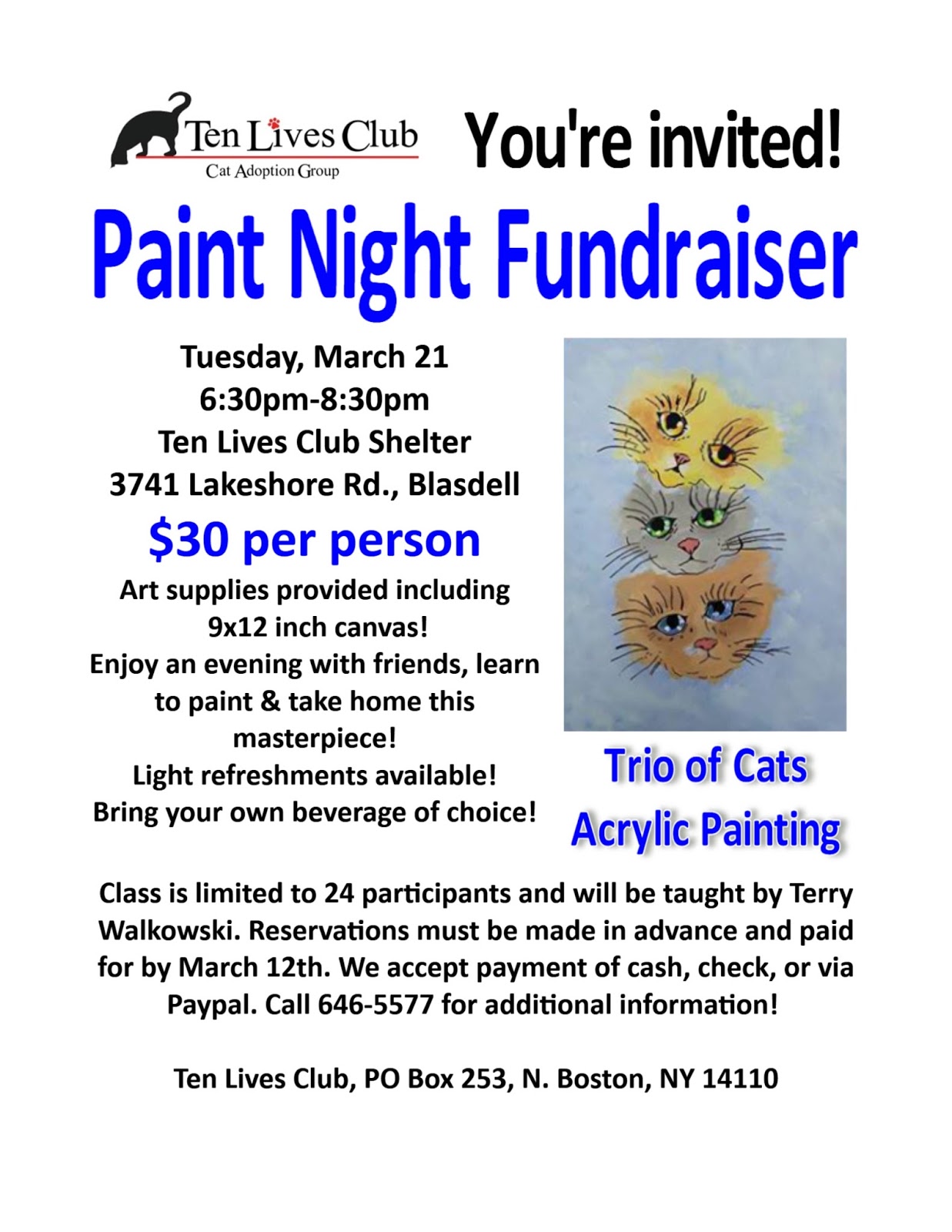 Ten Lives Club
Cat Adoption Group

You're invited!

Paint Night Fundraiser

Tuesday, March 21
6:30pm-8:30pm
Ten Lives Club Shelter
3741 Lakeshore Rd., Blasdell

$30 per person

Art supplies provided including 9x12 inch canvas!
Enjoy an evening with friends, learn to paint & take home this masterpiece!
Light refreshments available!
Bring your own beverage of choice!

Trio of Cats
Acrylic Painting

Class is limited to 24 participants and will be taught by Terry Walkowski. Reservations must be made in advance and paid for by March 12th. We accept payment of cash, check, or via Paypal. Call 646-5577 for additional information!

Ten Lives Club, PO Box 253, N. Boston, NY 14110